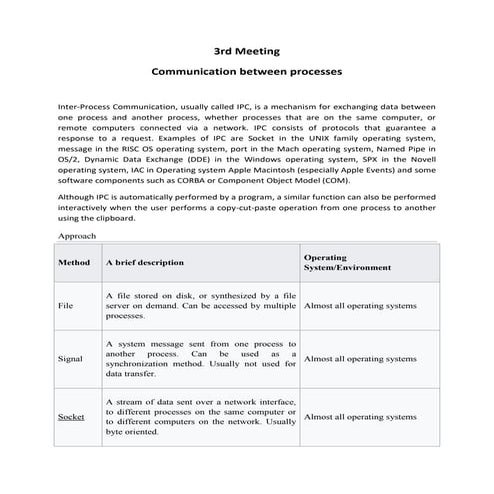 3rd Meeting

Communication between processes

Inter-Process Communication, usually called IPC, is a mechanism for exchanging data between one process and another process, whether processes that are on the same computer, or remote computers connected via a network. IPC consists of protocols that guarantee a response to a request. Examples of IPC are Socket in the UNIX family operating system, message in the RISC OS operating system, port in the Mach operating system, Named Pipe in OS/2, Dynamic Data Exchange (DDE) in the Windows operating system, SPX in the Novell operating system, IAC in Operating system Apple Macintosh (especially Apple Events) and some software components such as CORBA or Component Object Model (COM).

Although IPC is automatically performed by a program, a similar function can also be performed interactively when the user performs a copy-cut-paste operation from one process to another using the clipboard.

Approach

| Method | A brief description | Operating System/Environment |
|---|---|---|
| File | A file stored on disk, or synthesized by a file server on demand. Can be accessed by multiple processes. | Almost all operating systems |
| Signal | A system message sent from one process to another process. Can be used as a synchronization method. Usually not used for data transfer. | Almost all operating systems |
| Socket | A stream of data sent over a network interface, to different processes on the same computer or to different computers on the network. Usually byte oriented. | Almost all operating systems |